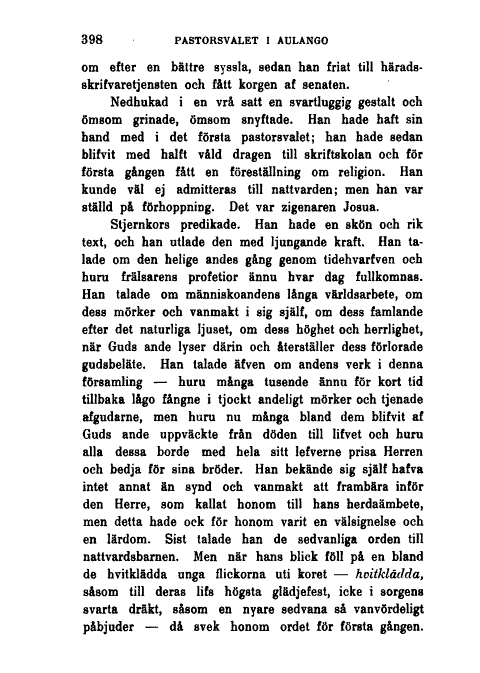 398 PASTORSVALET I AULANGO

om efter en bättre syssla, sedan han friat till häradsskrifvaretjensten och fått korgen af senaten.

Nedhukad i en vrå satt en svartluggig gestalt och ömsom grinade, ömsom snyftade. Han hade haft sin hand med i det första pastorsvalet; han hade sedan blifvit med halft våld dragen till skriftskolan och för första gången fått en föreställning om religion. Han kunde väl ej admitteras till nattvarden; men han var ställd på förhoppning. Det var zigenaren Josua.

Stjernkors predikade. Han hade en skön och rik text, och han utlade den med ljungande kraft. Han talade om den helige andes gång genom tidehvarfven och huru frälsarens profetior ännu hvar dag fullkomnas. Han talade om människoandens långa världsarbete, om dess mörker och vanmakt i sig själf, om dess famlande efter det naturliga ljuset, om dess höghet och herrlighet, när Guds ande lyser därin och återställer dess förlorade gudsbeläte. Han talade äfven om andens verk i denna församling — huru många tusende ännu för kort tid tillbaka lågo fångne i tjockt andeligt mörker och tjenade afgudarne, men huru nu många bland dem blifvit af Guds ande uppväckte från döden till lifvet och huru alla dessa borde med hela sitt lefverne prisa Herren och bedja för sina bröder. Han bekände sig själf hafva intet annat än synd och vanmakt att frambära inför den Herre, som kallat honom till hans herdaämbete, men detta hade ock för honom varit en välsignelse och en lärdom. Sist talade han de sedvanliga orden till nattvardsbarnen. Men när hans blick föll på en bland de hvitklädda unga flickorna uti koret — hvitklädda, såsom till deras lifs högsta glädjefest, icke i sorgens svarta dräkt, såsom en nyare sedvana så vanvördeligt påbjuder — då svek honom ordet för första gången.